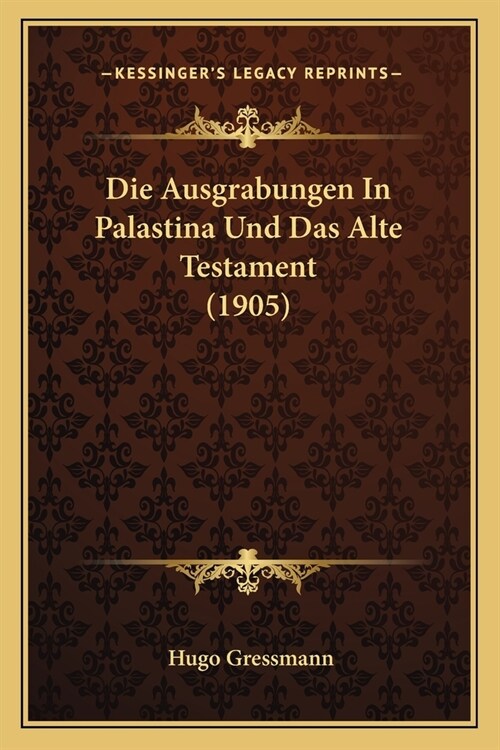 —KESSINGER'S LEGACY REPRINTS—

Die Ausgrabungen In Palastina Und Das Alte Testament (1905)

Hugo Gressmann